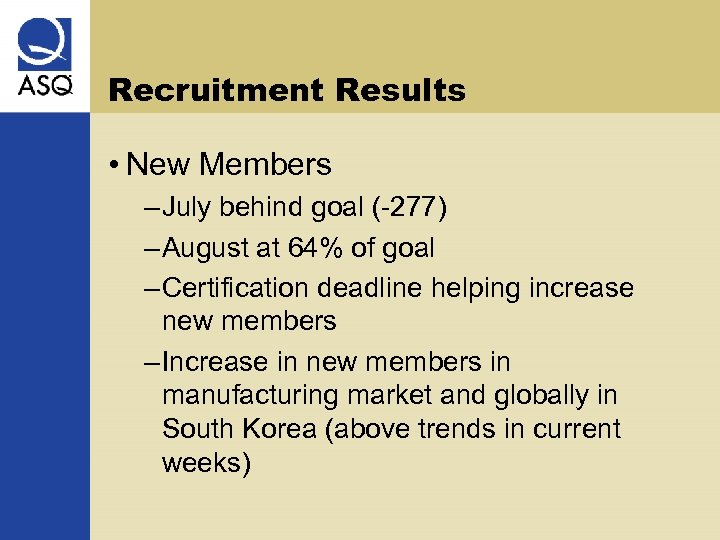 ASQ

Recruitment Results

• New Members
– July behind goal (-277)
– August at 64% of goal
– Certification deadline helping increase new members
– Increase in new members in manufacturing market and globally in South Korea (above trends in current weeks)